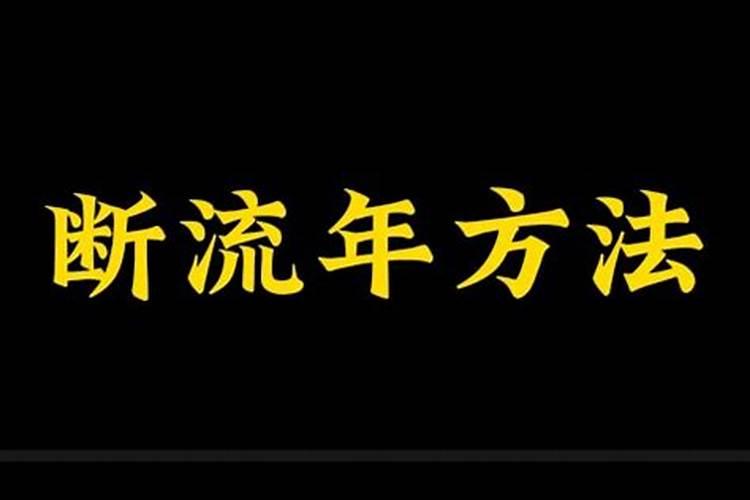 断流年方法